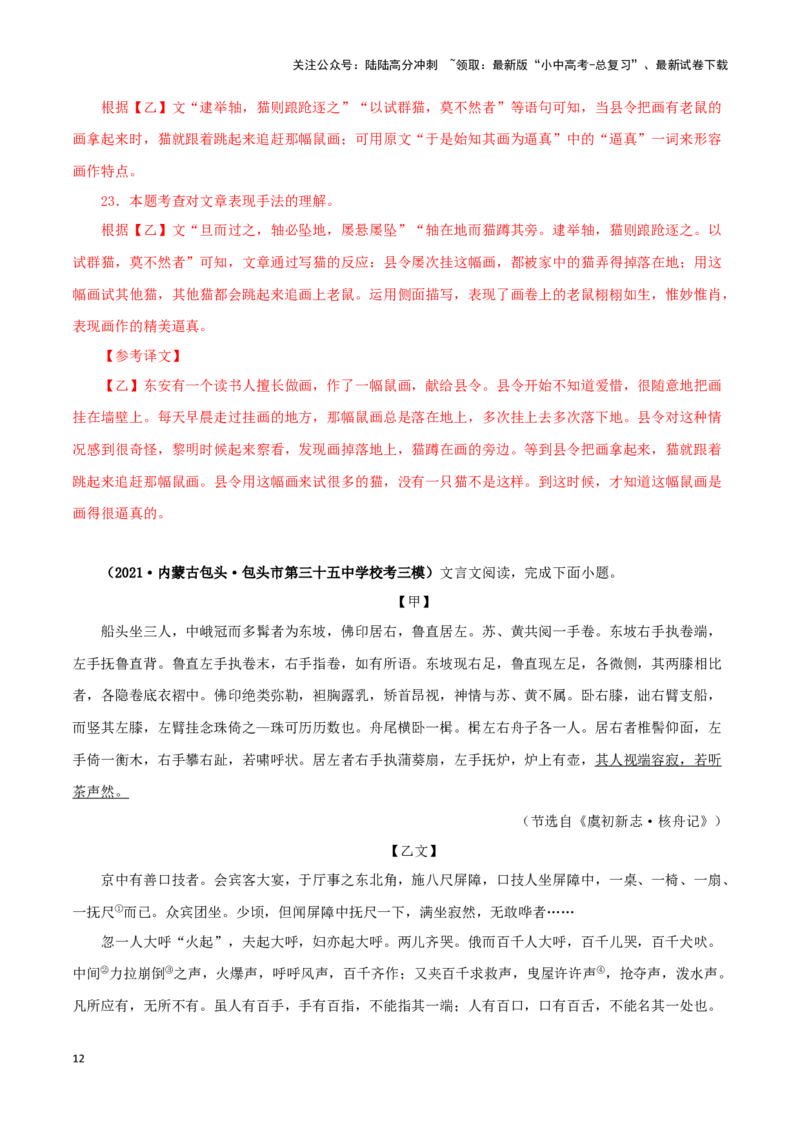 关注公众号：陆陆高分冲刺 ~领取：最新版“小中高考-总复习”、最新试卷下载

根据【乙】文“逮举轴，猫则踉跄逐之”“以试群猫，莫不然者”等语句可知，当县令把画有老鼠的画拿起来时，猫就跟着跳起来追赶那幅鼠画；可用原文“于是始知其画为逼真”中的“逼真”一词来形容画作特点。

23．本题考查对文章表现手法的理解。

根据【乙】文“旦而过之，轴必坠地，屡悬屡坠”“轴在地而猫蹲其旁。逮举轴，猫则踉跄逐之。以试群猫，莫不然者”可知，文章通过写猫的反应：县令屡次挂这幅画，都被家中的猫弄得掉落在地；用这幅画试其他猫，其他猫都会跳起来追画上老鼠。运用侧面描写，表现了画卷上的老鼠栩栩如生，惟妙惟肖，表现画作的精美逼真。

【参考译文】

【乙】东安有一个读书人擅长做画，作了一幅鼠画，献给县令。县令开始不知道爱惜，很随意地把画挂在墙壁上。每天早晨走过挂画的地方，那幅鼠画总是落在地上，多次挂上去多次落下地。县令对这种情况感到很奇怪，黎明时候起来察看，发现画掉落地上，猫蹲在画的旁边。等到县令把画拿起来，猫就跟着跳起来追赶那幅鼠画。县令用这幅画来试很多的猫，没有一只猫不是这样。到这时候，才知道这幅鼠画是画得很逼真的。

（2021·内蒙古包头·包头市第三十五中学校考三模）文言文阅读，完成下面小题。

【甲】

船头坐三人，中峨冠而多髯者为东坡，佛印居右，鲁直居左。苏、黄共阅一手卷。东坡右手执卷端，左手抚鲁直背。鲁直左手执卷末，右手指卷，如有所语。东坡现右足，鲁直现左足，各微侧，其两膝相比者，各隐卷底衣褶中。佛印绝类弥勒，袒胸露乳，矫首昂视，神情与苏、黄不属。卧右膝，诎右臂支船，而竖其左膝，左臂挂念珠倚之—珠可历历数也。舟尾横卧一楫。楫左右舟子各一人。居右者椎髻仰面，左手倚一衡木，右手攀右趾，若啸呼状。居左者右手执蒲葵扇，左手抚炉，炉上有壶，其人视端容寂，若听茶声然。

（节选自《虞初新志·核舟记》）

【乙文】

京中有善口技者。会宾客大宴，于厅事之东北角，施八尺屏障，口技人坐屏障中，一桌、一椅、一扇、一抚尺①而已。众宾团坐。少顷，但闻屏障中抚尺一下，满坐寂然，无敢哗者……

忽一人大呼“火起”，夫起大呼，妇亦起大呼。两儿齐哭。俄而百千人大呼，百千儿哭，百千犬吠。中间②力拉崩倒③之声，火爆声，呼呼风声，百千齐作；又夹百千求救声，曳屋许许声④，抢夺声，泼水声。凡所应有，无所不有。虽人有百手，手有百指，不能指其一端；人有百口，口有百舌，不能名其一处也。

12